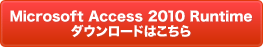 Microsoft Access 2010 Runtime
ダウンロードはこちら